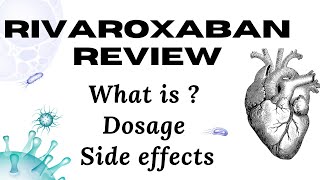 RIVAROXABAN REVIEW

What is ?
Dosage
Side effects